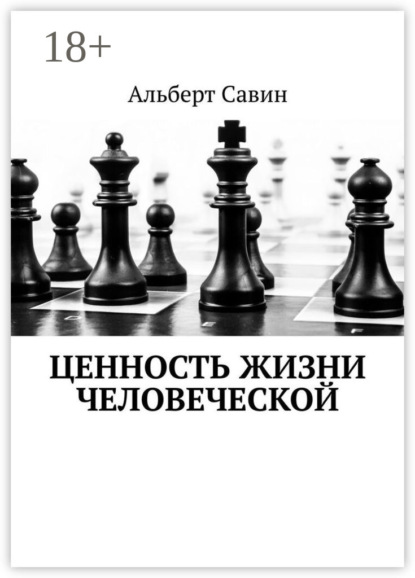 18+

Альберт Савин

ЦЕННОСТЬ ЖИЗНИ ЧЕЛОВЕЧЕСКОЙ